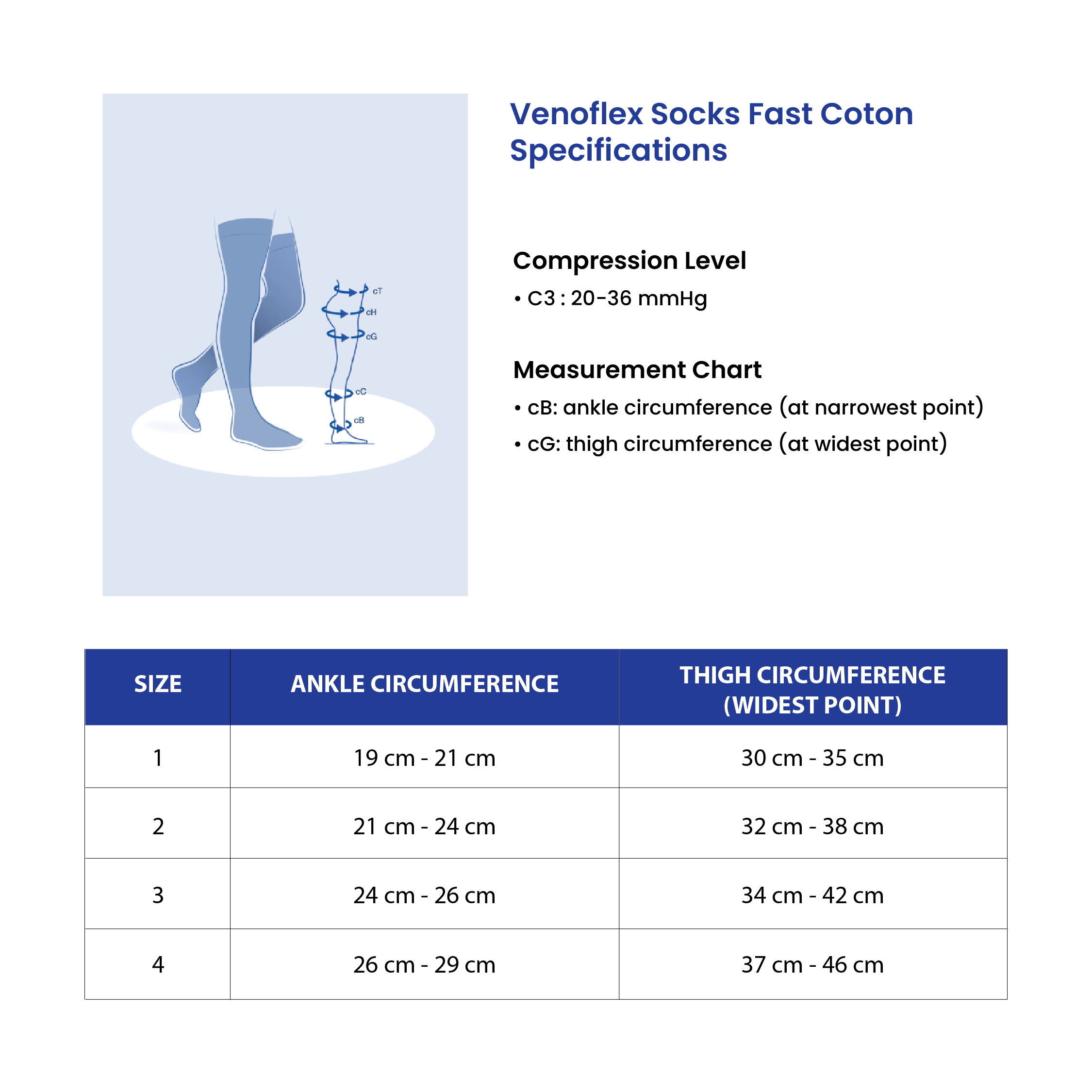 cT
cH
cG
cC
cB

Venoflex Socks Fast Coton Specifications

Compression Level
• C3 : 20-36 mmHg

Measurement Chart
• cB: ankle circumference (at narrowest point)
• cG: thigh circumference (at widest point)

| SIZE | ANKLE CIRCUMFERENCE | THIGH CIRCUMFERENCE (WIDEST POINT) |
|---|---|---|
| 1 | 19 cm - 21 cm | 30 cm - 35 cm |
| 2 | 21 cm - 24 cm | 32 cm - 38 cm |
| 3 | 24 cm - 26 cm | 34 cm - 42 cm |
| 4 | 26 cm - 29 cm | 37 cm - 46 cm |